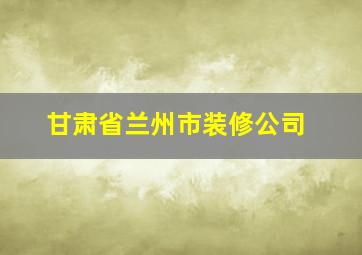 甘肃省兰州市装修公司